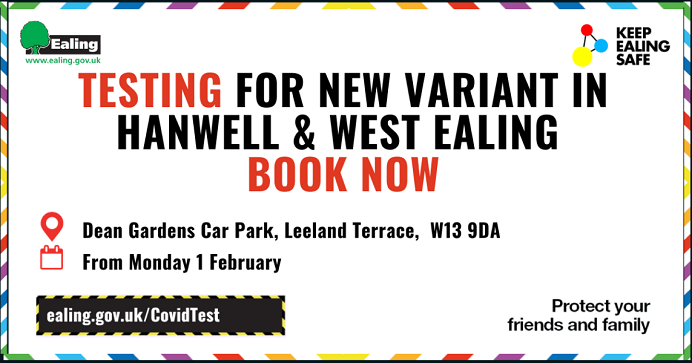 Ealing
www.ealing.gov.uk

KEEP EALING SAFE

TESTING FOR NEW VARIANT IN HANWELL & WEST EALING
BOOK NOW

Dean Gardens Car Park, Leeland Terrace, W13 9DA
From Monday 1 February

ealing.gov.uk/CovidTest

Protect your friends and family